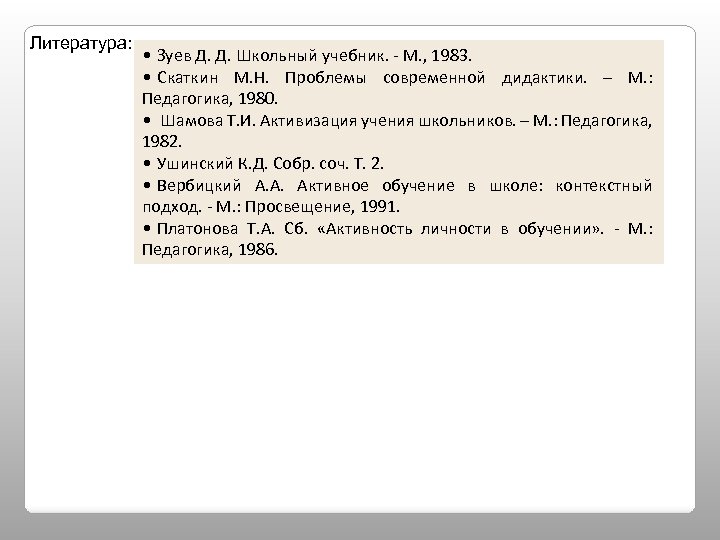 Литература:

• Зуев Д. Д. Школьный учебник. - М., 1983.
• Скаткин М.Н. Проблемы современной дидактики. – М.: Педагогика, 1980.
• Шамова Т.И. Активизация учения школьников. – М.: Педагогика, 1982.
• Ушинский К.Д. Собр. соч. Т. 2.
• Вербицкий А.А. Активное обучение в школе: контекстный подход. - М.: Просвещение, 1991.
• Платонова Т.А. Сб. «Активность личности в обучении». - М.: Педагогика, 1986.